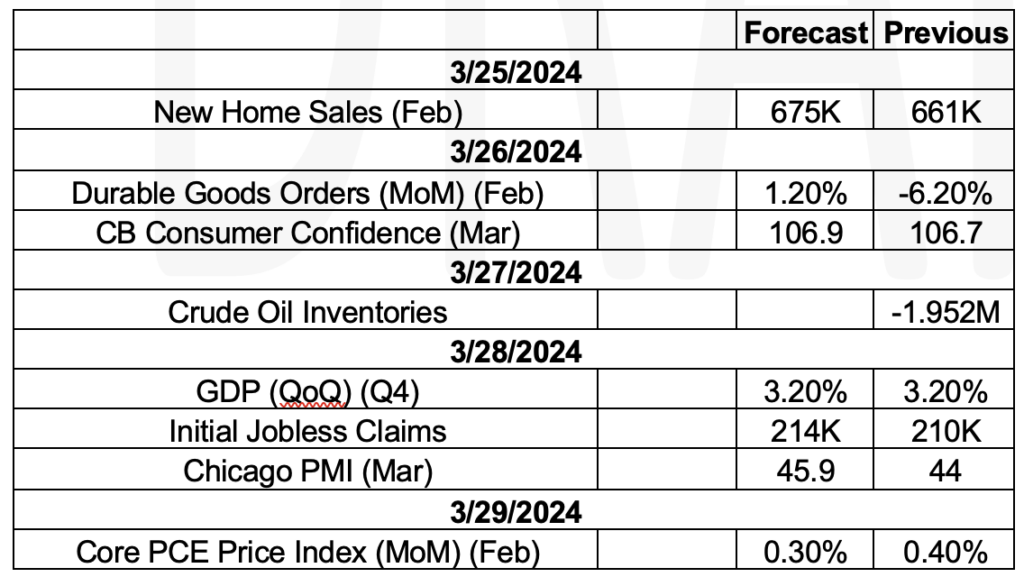 | | | Forecast | Previous |
|---|---|---|---|
| 3/25/2024 | | | |
| New Home Sales (Feb) | | 675K | 661K |
| 3/26/2024 | | | |
| Durable Goods Orders (MoM) (Feb) | | 1.20% | -6.20% |
| CB Consumer Confidence (Mar) | | 106.9 | 106.7 |
| 3/27/2024 | | | |
| Crude Oil Inventories | | | -1.952M |
| 3/28/2024 | | | |
| GDP (QoQ) (Q4) | | 3.20% | 3.20% |
| Initial Jobless Claims | | 214K | 210K |
| Chicago PMI (Mar) | | 45.9 | 44 |
| 3/29/2024 | | | |
| Core PCE Price Index (MoM) (Feb) | | 0.30% | 0.40% |